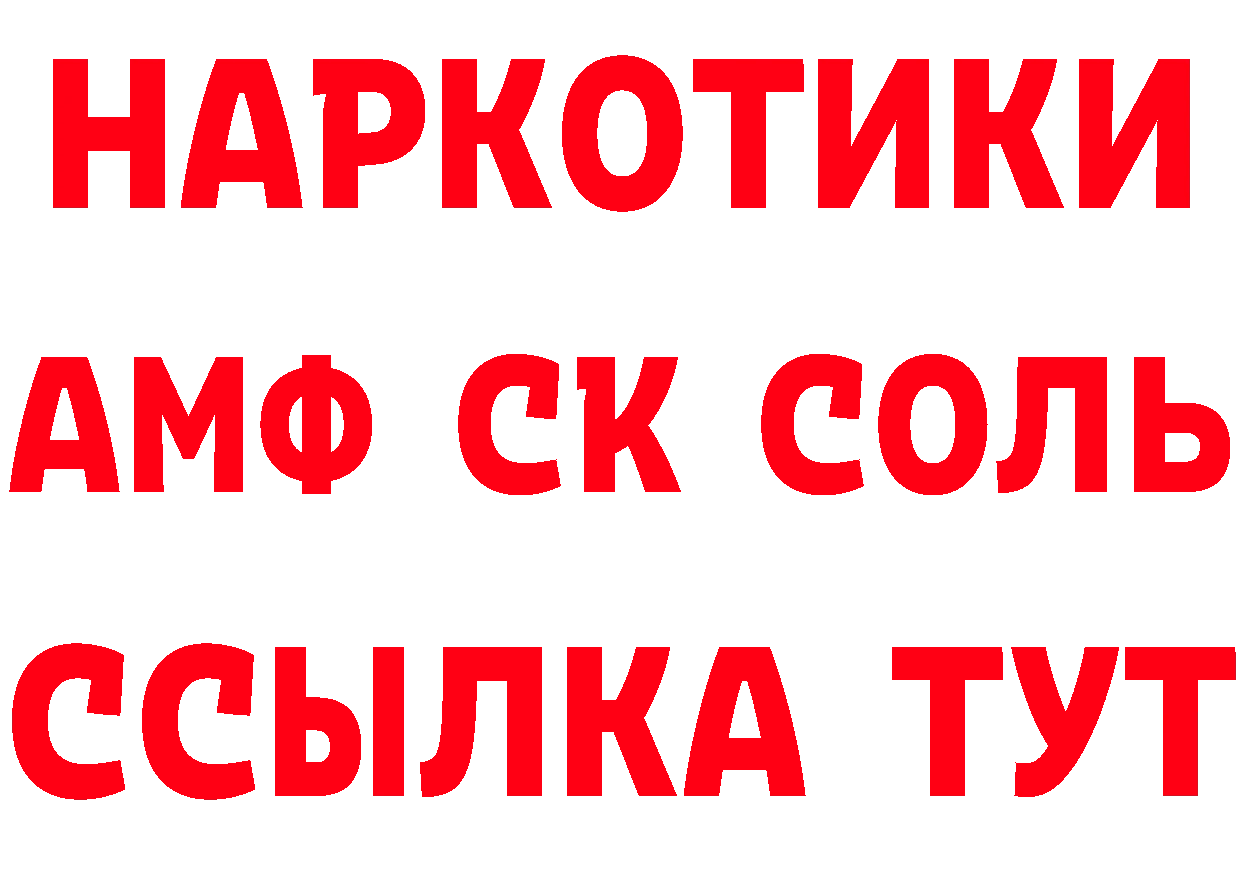 НАРКОТИКИ

АМФ СК СОЛЬ

ССЫЛКА ТУТ